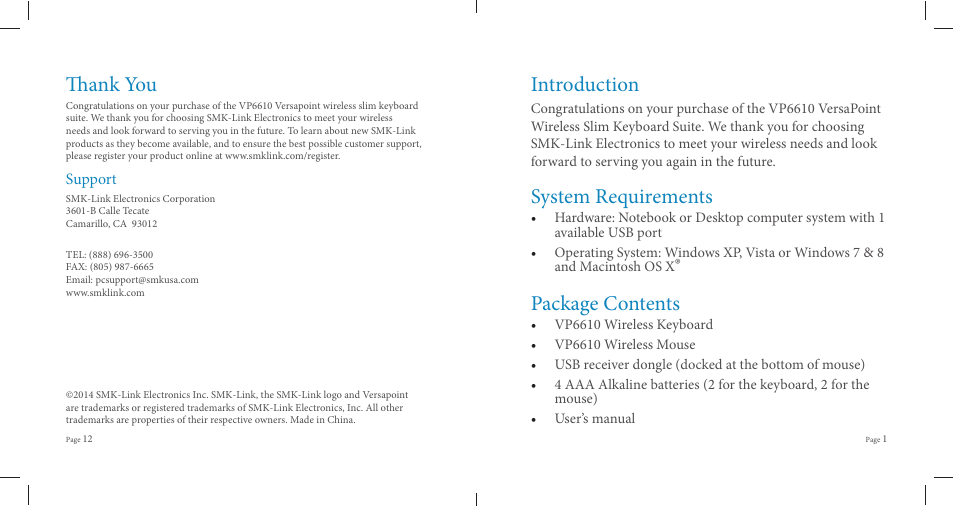 Thank You

Congratulations on your purchase of the VP6610 Versapoint wireless slim keyboard suite. We thank you for choosing SMK-Link Electronics to meet your wireless needs and look forward to serving you in the future. To learn about new SMK-Link products as they become available, and to ensure the best possible customer support, please register your product online at www.smklink.com/register.

Support

SMK-Link Electronics Corporation
3601-B Calle Tecate
Camarillo, CA 93012

TEL: (888) 696-3500
FAX: (805) 987-6665
Email: pcsupport@smkusa.com
www.smklink.com

©2014 SMK-Link Electronics Inc. SMK-Link, the SMK-Link logo and Versapoint are trademarks or registered trademarks of SMK-Link Electronics, Inc. All other trademarks are properties of their respective owners. Made in China.

Page 12

Introduction

Congratulations on your purchase of the VP6610 VersaPoint Wireless Slim Keyboard Suite. We thank you for choosing SMK-Link Electronics to meet your wireless needs and look forward to serving you again in the future.

System Requirements

• Hardware: Notebook or Desktop computer system with 1 available USB port
• Operating System: Windows XP, Vista or Windows 7 & 8 and Macintosh OS X®

Package Contents

• VP6610 Wireless Keyboard
• VP6610 Wireless Mouse
• USB receiver dongle (docked at the bottom of mouse)
• 4 AAA Alkaline batteries (2 for the keyboard, 2 for the mouse)
• User's manual

Page 1